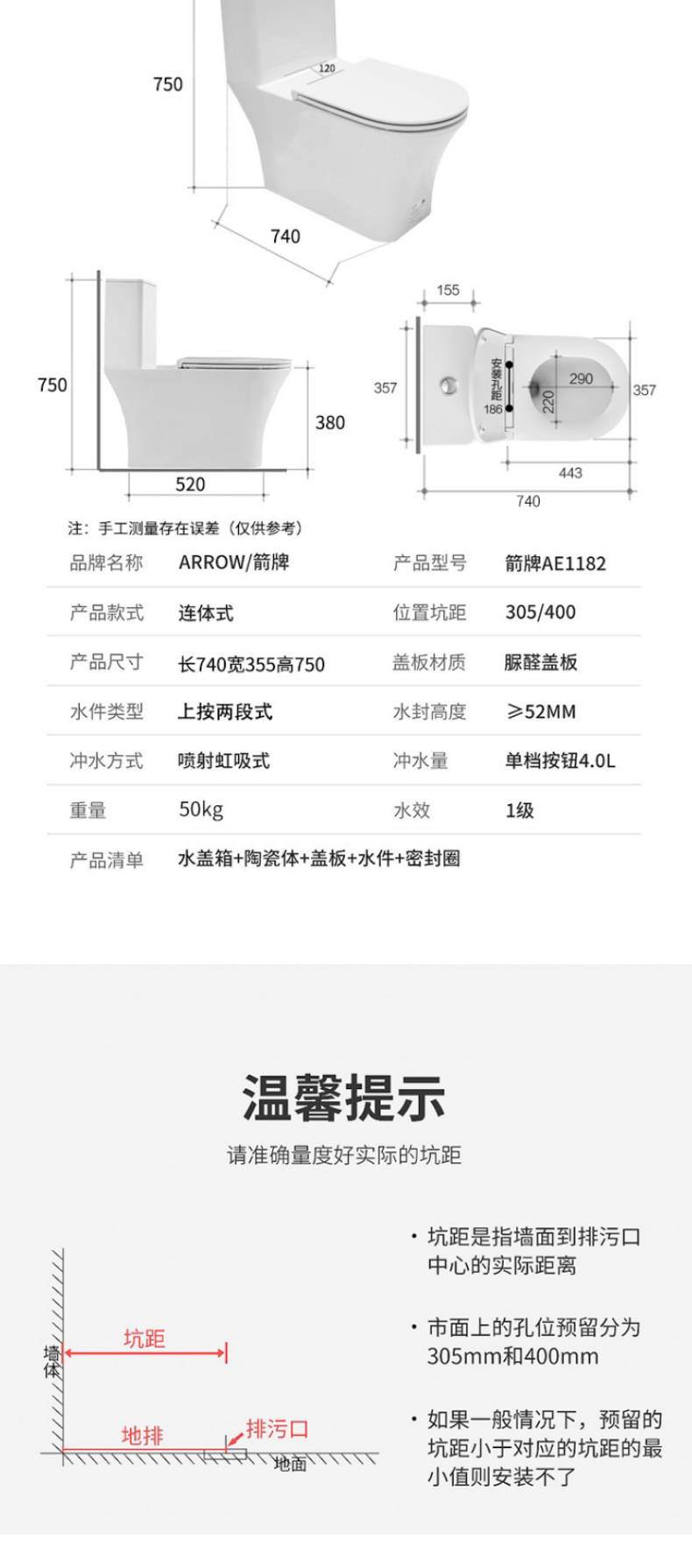 750

120

740

750

380

520

155

357

安装孔距

186

290

220

357

443

740

注：手工测量存在误差（仅供参考）

| 品牌名称 | ARROW/箭牌 | 产品型号 | 箭牌AE1182 |
|---|---|---|---|
| 产品款式 | 连体式 | 位置坑距 | 305/400 |
| 产品尺寸 | 长740宽355高750 | 盖板材质 | 脲醛盖板 |
| 水件类型 | 上按两段式 | 水封高度 | ≥52MM |
| 冲水方式 | 喷射虹吸式 | 冲水量 | 单档按钮4.0L |
| 重量 | 50kg | 水效 | 1级 |
| 产品清单 | 水盖箱+陶瓷体+盖板+水件+密封圈 | | |

温馨提示

请准确量度好实际的坑距

墙体

坑距

地排

排污口

地面

· 坑距是指墙面到排污口中心的实际距离

· 市面上的孔位预留分为305mm和400mm

· 如果一般情况下，预留的坑距小于对应的坑距的最小值则安装不了